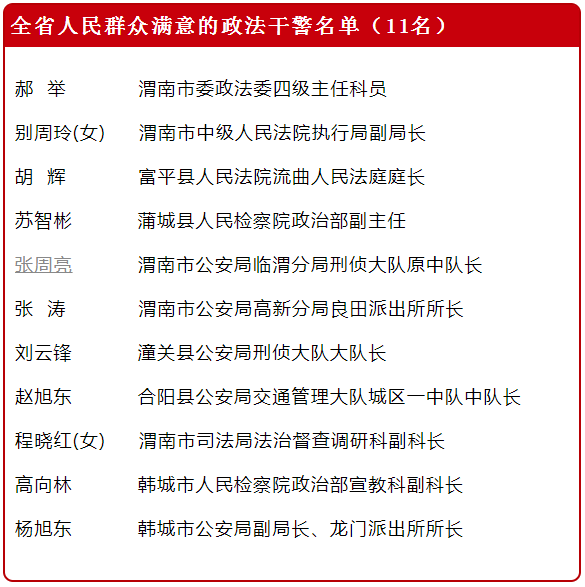 全省人民群众满意的政法干警名单（11名）

| | |
|---|---|
| 郝 举 | 渭南市委政法委四级主任科员 |
| 别周玲(女) | 渭南市中级人民法院执行局副局长 |
| 胡 辉 | 富平县人民法院流曲人民法庭庭长 |
| 苏智彬 | 蒲城县人民检察院政治部副主任 |
| 张周亮 | 渭南市公安局临渭分局刑侦大队原中队长 |
| 张 涛 | 渭南市公安局高新分局良田派出所所长 |
| 刘云锋 | 潼关县公安局刑侦大队大队长 |
| 赵旭东 | 合阳县公安局交通管理大队城区一中队中队长 |
| 程晓红(女) | 渭南市司法局法治督查调研科副科长 |
| 高向林 | 韩城市人民检察院政治部宣教科副科长 |
| 杨旭东 | 韩城市公安局副局长、龙门派出所所长 |